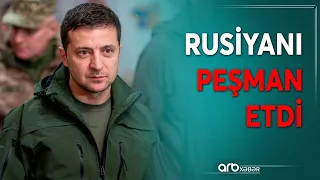 RUSİYANI
PEŞMAN
ETDİ

arb xəbər